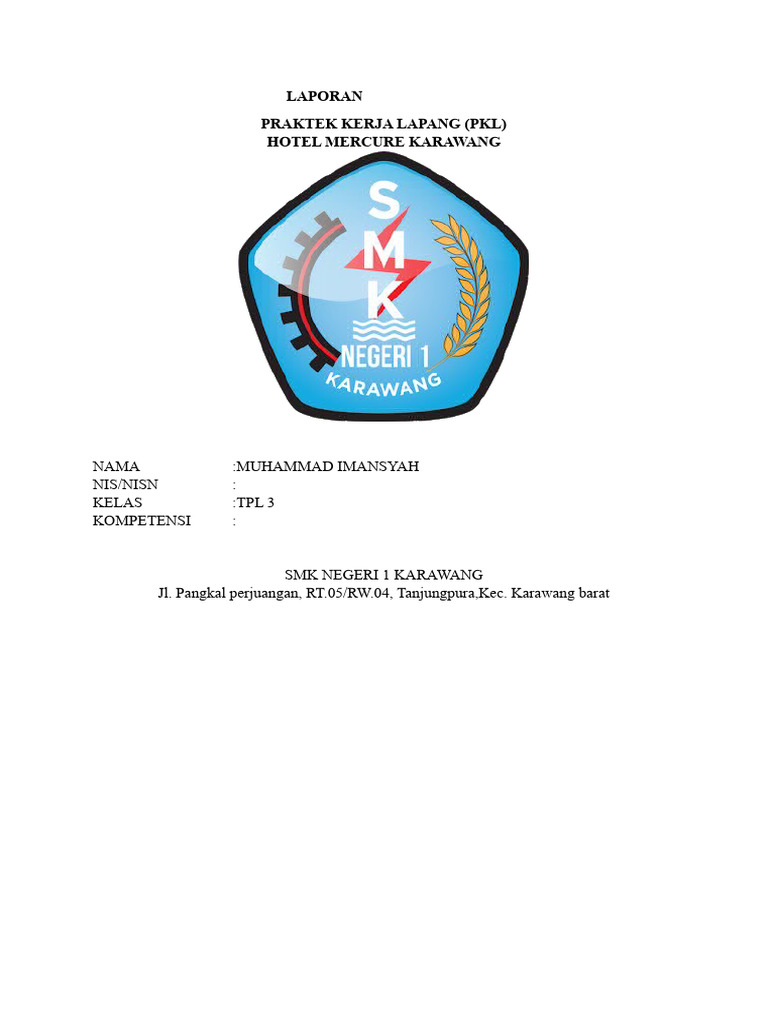 LAPORAN

PRAKTEK KERJA LAPANG (PKL)
HOTEL MERCURE KARAWANG

S
M
K
NEGERI 1
KARAWANG

NAMA :MUHAMMAD IMANSYAH
NIS/NISN :
KELAS :TPL 3
KOMPETENSI :

SMK NEGERI 1 KARAWANG
Jl. Pangkal perjuangan, RT.05/RW.04, Tanjungpura,Kec. Karawang barat